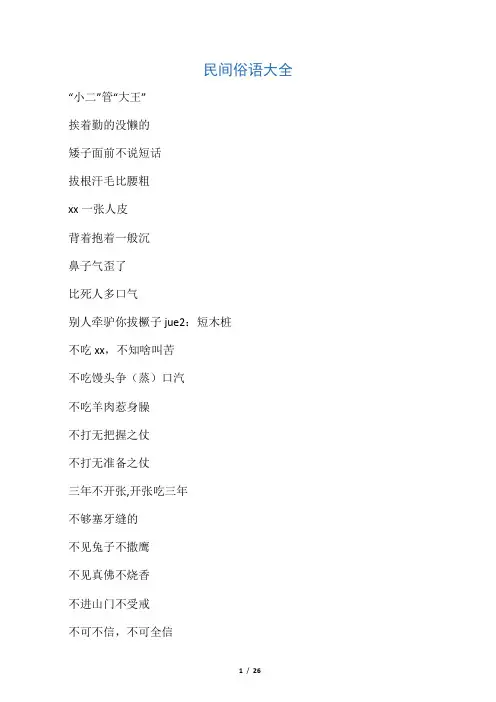 民间俗语大全

“小二”管“大王”

挨着勤的没懒的

矮子面前不说短话

拔根汗毛比腰粗

xx 一张人皮

背着抱着一般沉

鼻子气歪了

比死人多口气

别人牵驴你拔橛子 jue2：短木桩

不吃 xx，不知啥叫苦

不吃馒头争（蒸）口汽

不吃羊肉惹身臊

不打无把握之仗

不打无准备之仗

三年不开张,开张吃三年

不够塞牙缝的

不见兔子不撒鹰

不见真佛不烧香

不进山门不受戒

不可不信，不可全信

1 / 26